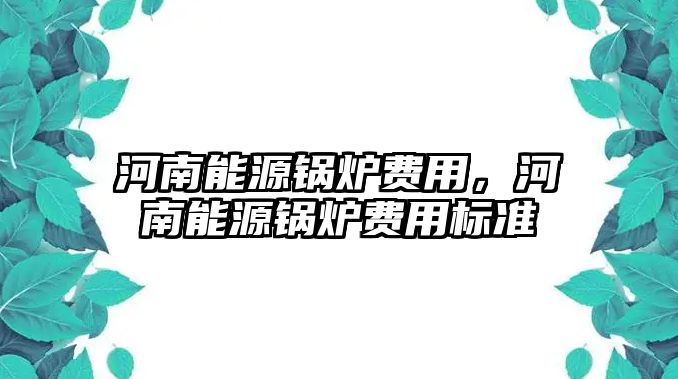 河南能源锅炉费用，河南能源锅炉费用标准